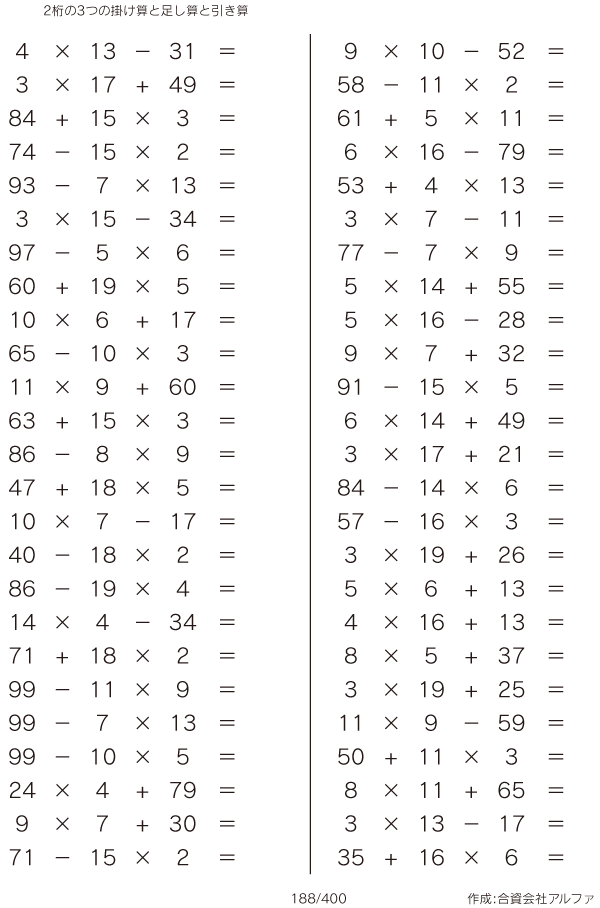 2桁の3つの掛け算と足し算と引き算

$4 \times 13 - 31 =$
$3 \times 17 + 49 =$
$84 + 15 \times 3 =$
$74 - 15 \times 2 =$
$93 - 7 \times 13 =$
$3 \times 15 - 34 =$
$97 - 5 \times 6 =$
$60 + 19 \times 5 =$
$10 \times 6 + 17 =$
$65 - 10 \times 3 =$
$11 \times 9 + 60 =$
$63 + 15 \times 3 =$
$86 - 8 \times 9 =$
$47 + 18 \times 5 =$
$10 \times 7 - 17 =$
$40 - 18 \times 2 =$
$86 - 19 \times 4 =$
$14 \times 4 - 34 =$
$71 + 18 \times 2 =$
$99 - 11 \times 9 =$
$99 - 7 \times 13 =$
$99 - 10 \times 5 =$
$24 \times 4 + 79 =$
$9 \times 7 + 30 =$
$71 - 15 \times 2 =$

$9 \times 10 - 52 =$
$58 - 11 \times 2 =$
$61 + 5 \times 11 =$
$6 \times 16 - 79 =$
$53 + 4 \times 13 =$
$3 \times 7 - 11 =$
$77 - 7 \times 9 =$
$5 \times 14 + 55 =$
$5 \times 16 - 28 =$
$9 \times 7 + 32 =$
$91 - 15 \times 5 =$
$6 \times 14 + 49 =$
$3 \times 17 + 21 =$
$84 - 14 \times 6 =$
$57 - 16 \times 3 =$
$3 \times 19 + 26 =$
$5 \times 6 + 13 =$
$4 \times 16 + 13 =$
$8 \times 5 + 37 =$
$3 \times 19 + 25 =$
$11 \times 9 - 59 =$
$50 + 11 \times 3 =$
$8 \times 11 + 65 =$
$3 \times 13 - 17 =$
$35 + 16 \times 6 =$

188/400

作成:合資会社アルファ